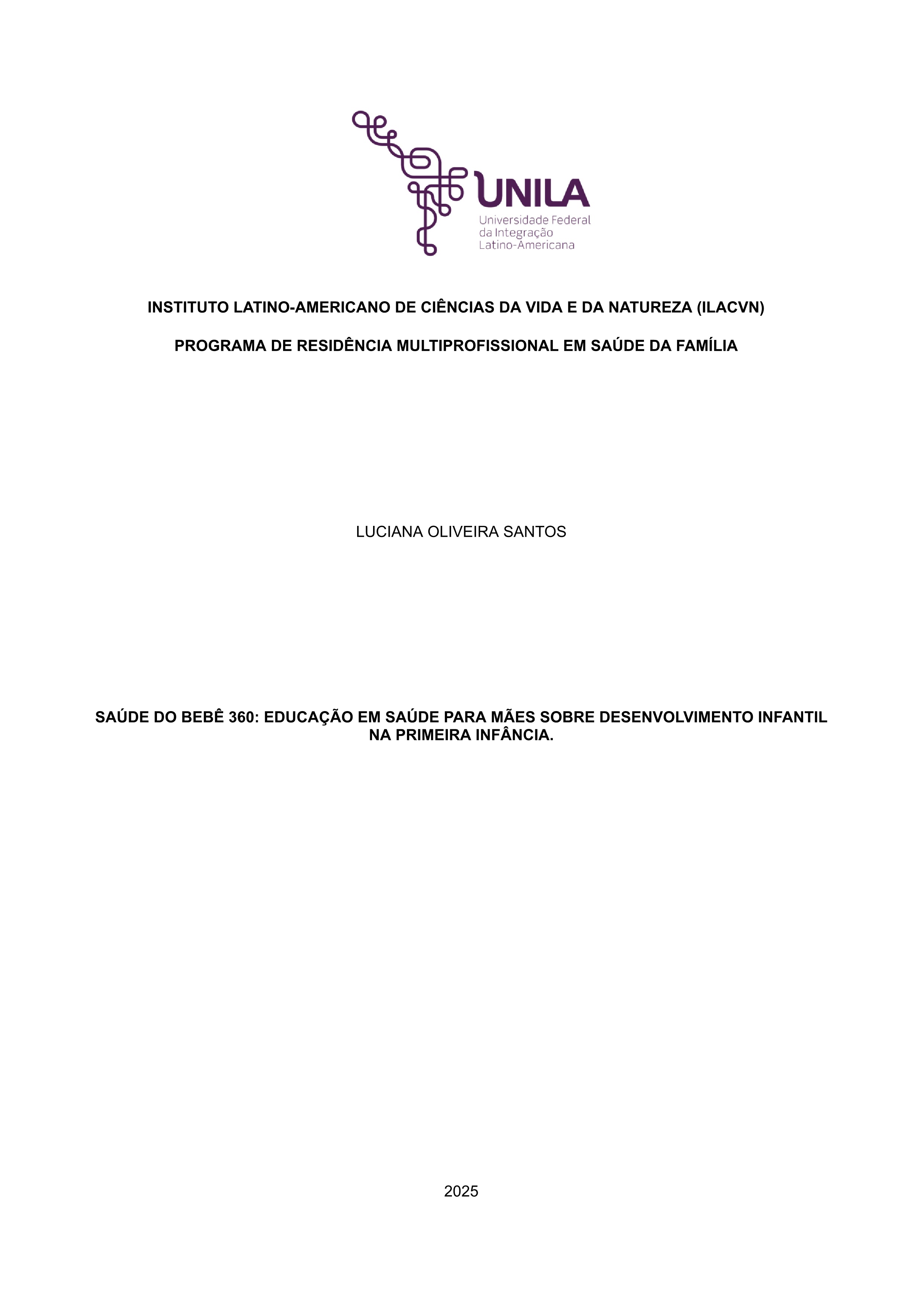 UNILA
Universidade Federal
da Integração
Latino-Americana

INSTITUTO LATINO-AMERICANO DE CIÊNCIAS DA VIDA E DA NATUREZA (ILACVN)

PROGRAMA DE RESIDÊNCIA MULTIPROFISSIONAL EM SAÚDE DA FAMÍLIA

LUCIANA OLIVEIRA SANTOS

SAÚDE DO BEBÊ 360: EDUCAÇÃO EM SAÚDE PARA MÃES SOBRE DESENVOLVIMENTO INFANTIL NA PRIMEIRA INFÂNCIA.

2025